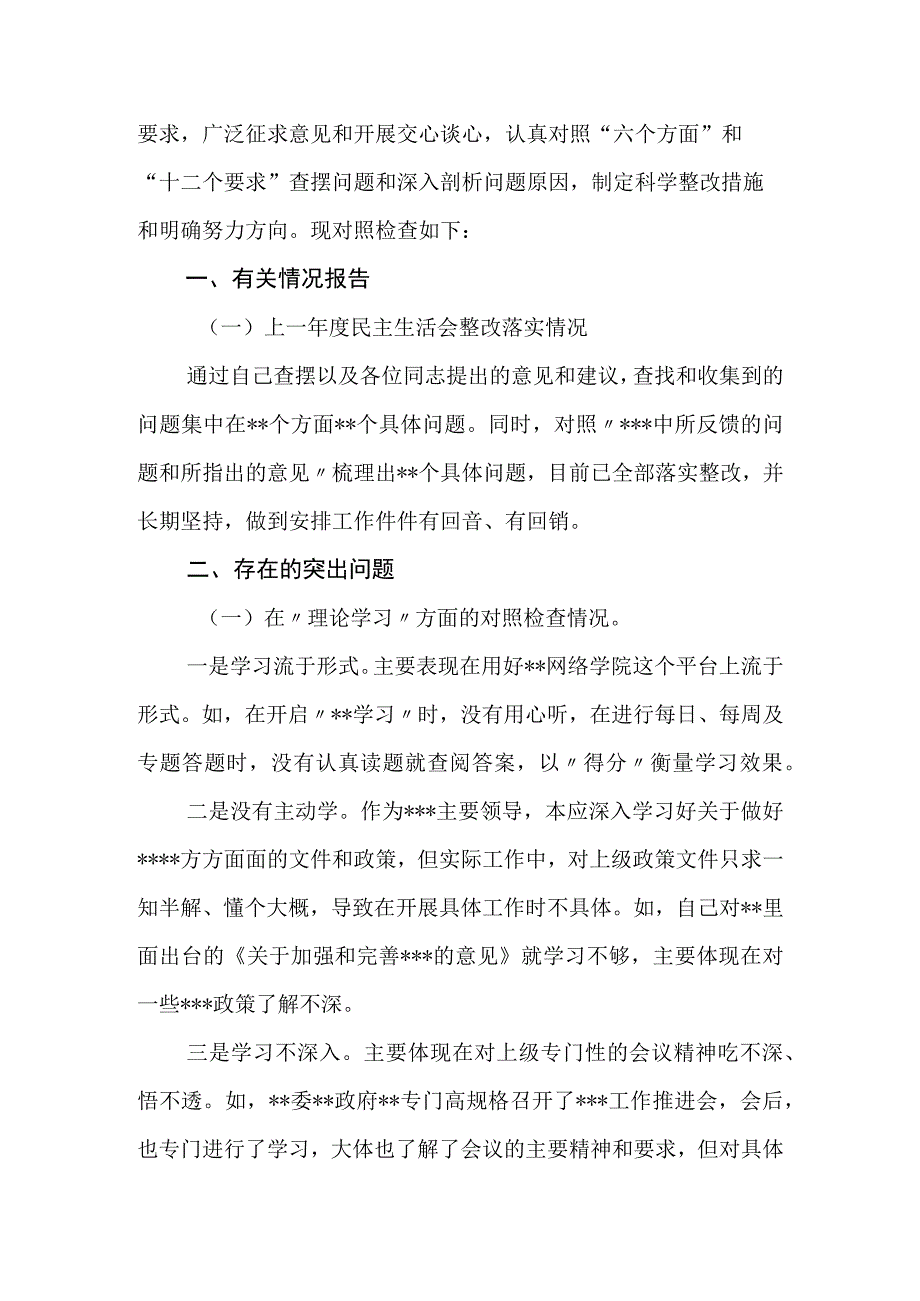 要求，广泛征求意见和开展交心谈心，认真对照“六个方面”和“十二个要求”查摆问题和深入剖析问题原因，制定科学整改措施和明确努力方向。现对照检查如下：

一、有关情况报告

（一）上一年度民主生活会整改落实情况

通过自己查摆以及各位同志提出的意见和建议，查找和收集到的问题集中在**个方面**个具体问题。同时，对照〃***中所反馈的问题和所指出的意见〃梳理出**个具体问题，目前已全部落实整改，并长期坚持，做到安排工作件件有回音、有回销。

二、存在的突出问题

（一）在〃理论学习〃方面的对照检查情况。

一是学习流于形式。主要表现在用好**网络学院这个平台上流于形式。如，在开启〃**学习〃时，没有用心听，在进行每日、每周及专题答题时，没有认真读题就查阅答案，以〃得分〃衡量学习效果。

二是没有主动学。作为***主要领导，本应深入学习好关于做好****方方面面的文件和政策，但实际工作中，对上级政策文件只求一知半解、懂个大概，导致在开展具体工作时不具体。如，自己对**里面出台的《关于加强和完善***的意见》就学习不够，主要体现在对一些***政策了解不深。

三是学习不深入。主要体现在对上级专门性的会议精神吃不深、悟不透。如，**委**政府**专门高规格召开了***工作推进会，会后，也专门进行了学习，大体也了解了会议的主要精神和要求，但对具体